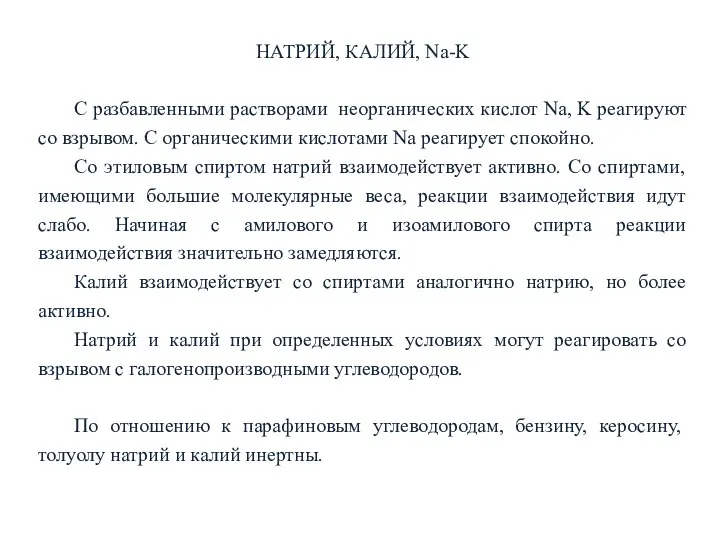 НАТРИЙ, КАЛИЙ, Na-K

С разбавленными растворами неорганических кислот Na, K реагируют со взрывом. С органическими кислотами Na реагирует спокойно.

Со этиловым спиртом натрий взаимодействует активно. Со спиртами, имеющими большие молекулярные веса, реакции взаимодействия идут слабо. Начиная с амилового и изоамилового спирта реакции взаимодействия значительно замедляются.

Калий взаимодействует со спиртами аналогично натрию, но более активно.

Натрий и калий при определенных условиях могут реагировать со взрывом с галогенопроизводными углеводородов.

По отношению к парафиновым углеводородам, бензину, керосину, толуолу натрий и калий инертны.